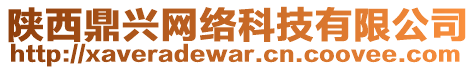 陕西鼎兴网络科技有限公司
http://xaveradewar.cn.coovee.com